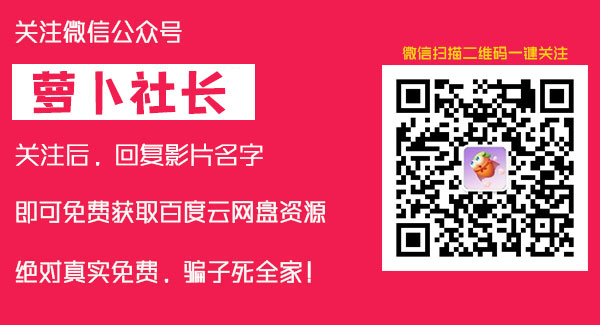 关注微信公众号

萝卜社长

关注后，回复影片名字

即可免费获取百度云网盘资源

绝对真实免费，骗子死全家！

微信扫描二维码一键关注